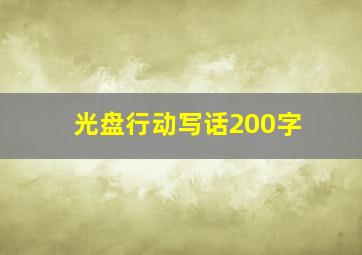 光盘行动写话200字